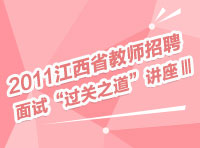 2011江西省教师招聘
面试“过关之道”讲座Ⅲ